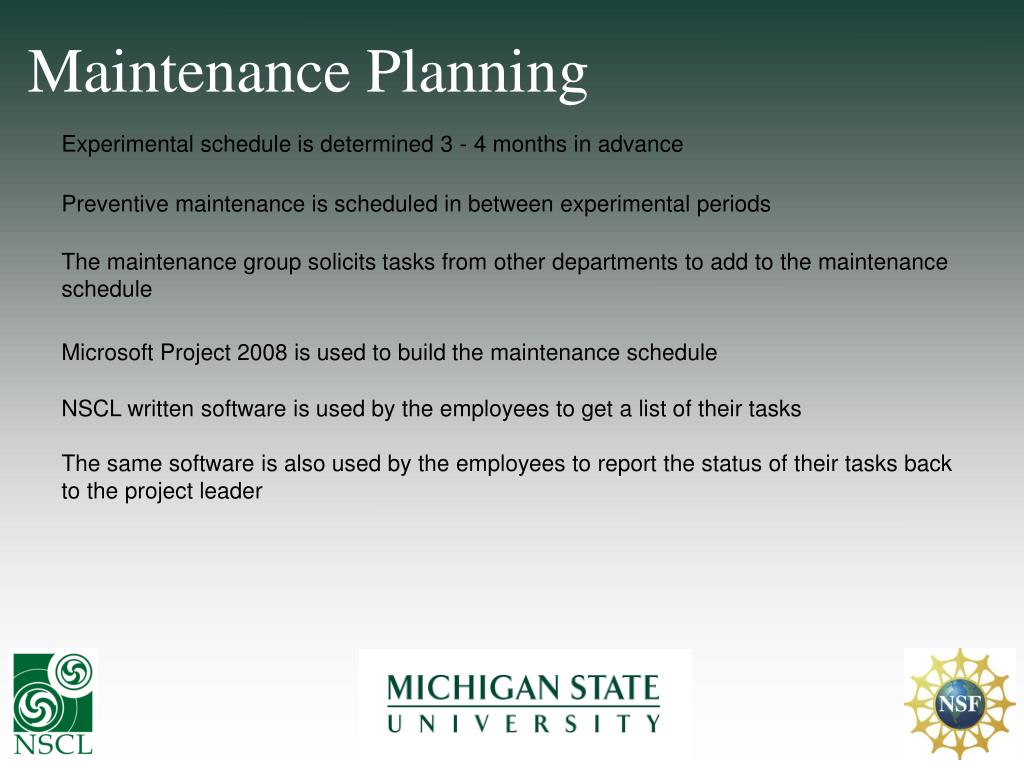 Maintenance Planning

Experimental schedule is determined 3 - 4 months in advance

Preventive maintenance is scheduled in between experimental periods

The maintenance group solicits tasks from other departments to add to the maintenance schedule

Microsoft Project 2008 is used to build the maintenance schedule

NSCL written software is used by the employees to get a list of their tasks

The same software is also used by the employees to report the status of their tasks back to the project leader

NSCL

MICHIGAN STATE
UNIVERSITY

NSF